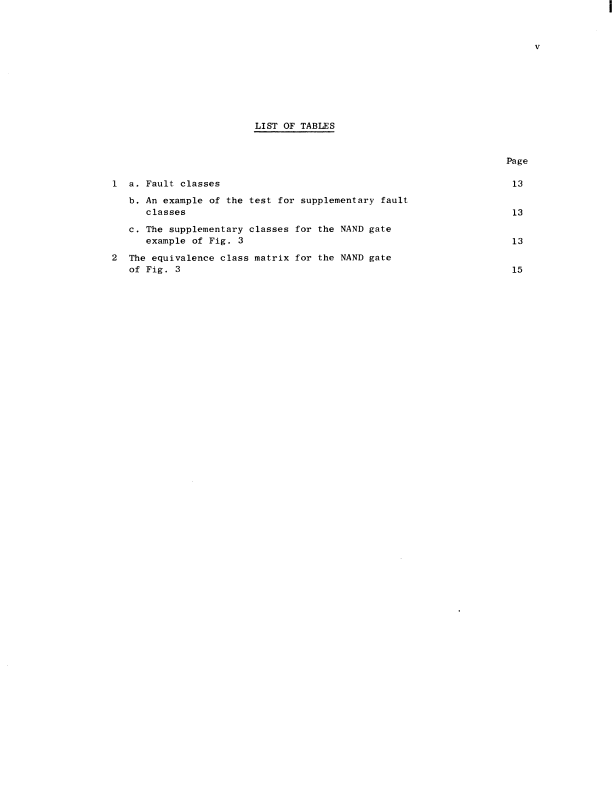 v

LIST OF TABLES

Page

1 a. Fault classes 13

b. An example of the test for supplementary fault classes 13

c. The supplementary classes for the NAND gate example of Fig. 3 13

2 The equivalence class matrix for the NAND gate of Fig. 3 15